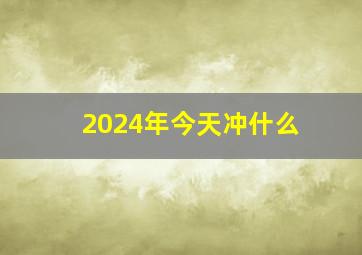 2024年今天冲什么